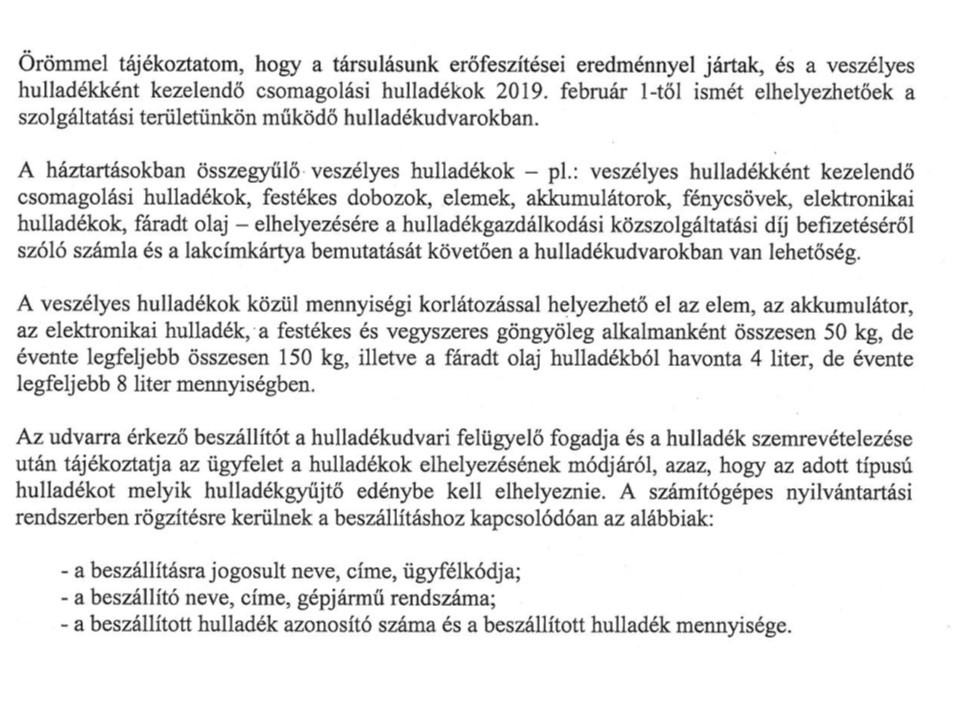 Örömmel tájékoztatom, hogy a társulásunk erőfeszítései eredménnyel jártak, és a veszélyes hulladékként kezelendő csomagolási hulladékok 2019. február 1-től ismét elhelyezhetőek a szolgáltatási területünkön működő hulladékudvarokban.

A háztartásokban összegyűlő veszélyes hulladékok – pl.: veszélyes hulladékként kezelendő csomagolási hulladékok, festékes dobozok, elemek, akkumulátorok, fénycsövek, elektronikai hulladékok, fáradt olaj – elhelyezésére a hulladékgazdálkodási közszolgáltatási díj befizetéséről szóló számla és a lakcímkártya bemutatását követően a hulladékudvarokban van lehetőség.

A veszélyes hulladékok közül mennyiségi korlátozással helyezhető el az elem, az akkumulátor, az elektronikai hulladék, a festékes és vegyszeres göngyöleg alkalmanként összesen 50 kg, de évente legfeljebb összesen 150 kg, illetve a fáradt olaj hulladékból havonta 4 liter, de évente legfeljebb 8 liter mennyiségben.

Az udvarra érkező beszállítót a hulladékudvari felügyelő fogadja és a hulladék szemrevételezése után tájékoztatja az ügyfelet a hulladékok elhelyezésének módjáról, azaz, hogy az adott típusú hulladékot melyik hulladékgyűjtő edénybe kell elhelyeznie. A számítógépes nyilvántartási rendszerben rögzítésre kerülnek a beszállításhoz kapcsolódóan az alábbiak:

- a beszállításra jogosult neve, címe, ügyfélkódja;
- a beszállító neve, címe, gépjármű rendszáma;
- a beszállított hulladék azonosító száma és a beszállított hulladék mennyisége.